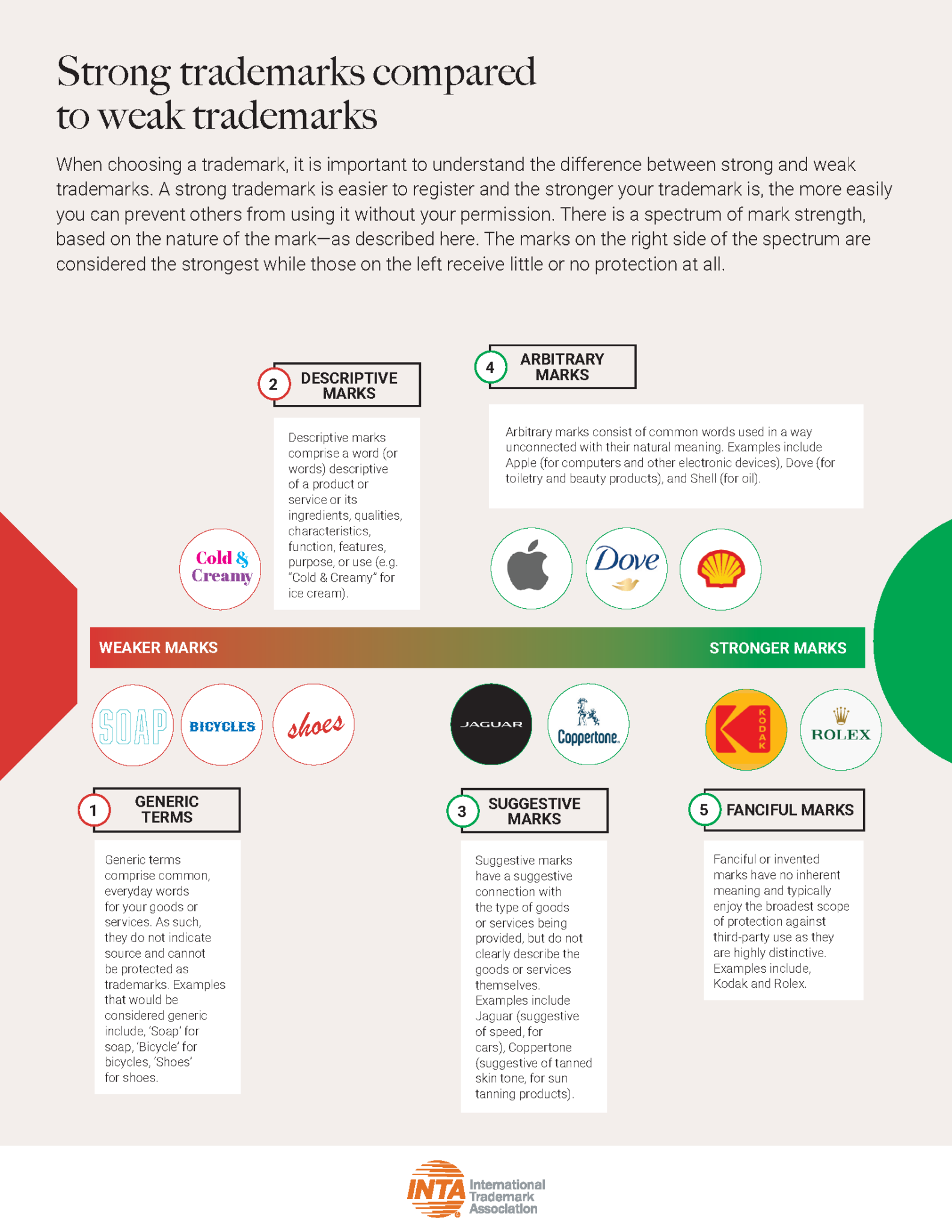 Strong trademarks compared to weak trademarks

When choosing a trademark, it is important to understand the difference between strong and weak trademarks. A strong trademark is easier to register and the stronger your trademark is, the more easily you can prevent others from using it without your permission. There is a spectrum of mark strength, based on the nature of the mark—as described here. The marks on the right side of the spectrum are considered the strongest while those on the left receive little or no protection at all.

2 DESCRIPTIVE MARKS

Descriptive marks comprise a word (or words) descriptive of a product or service or its ingredients, qualities, characteristics, function, features, purpose, or use (e.g. "Cold & Creamy" for ice cream).

Cold & Creamy

4 ARBITRARY MARKS

Arbitrary marks consist of common words used in a way unconnected with their natural meaning. Examples include Apple (for computers and other electronic devices), Dove (for toiletry and beauty products), and Shell (for oil).

Dove

WEAKER MARKS

STRONGER MARKS

SOAP

BICYCLES

shoes

JAGUAR

Coppertone.

KODAK

ROLEX

1 GENERIC TERMS

Generic terms comprise common, everyday words for your goods or services. As such, they do not indicate source and cannot be protected as trademarks. Examples that would be considered generic include, 'Soap' for soap, 'Bicycle' for bicycles, 'Shoes' for shoes.

3 SUGGESTIVE MARKS

Suggestive marks have a suggestive connection with the type of goods or services being provided, but do not clearly describe the goods or services themselves. Examples include Jaguar (suggestive of speed, for cars), Coppertone (suggestive of tanned skin tone, for sun tanning products).

5 FANCIFUL MARKS

Fanciful or invented marks have no inherent meaning and typically enjoy the broadest scope of protection against third-party use as they are highly distinctive. Examples include, Kodak and Rolex.

INTA International Trademark Association